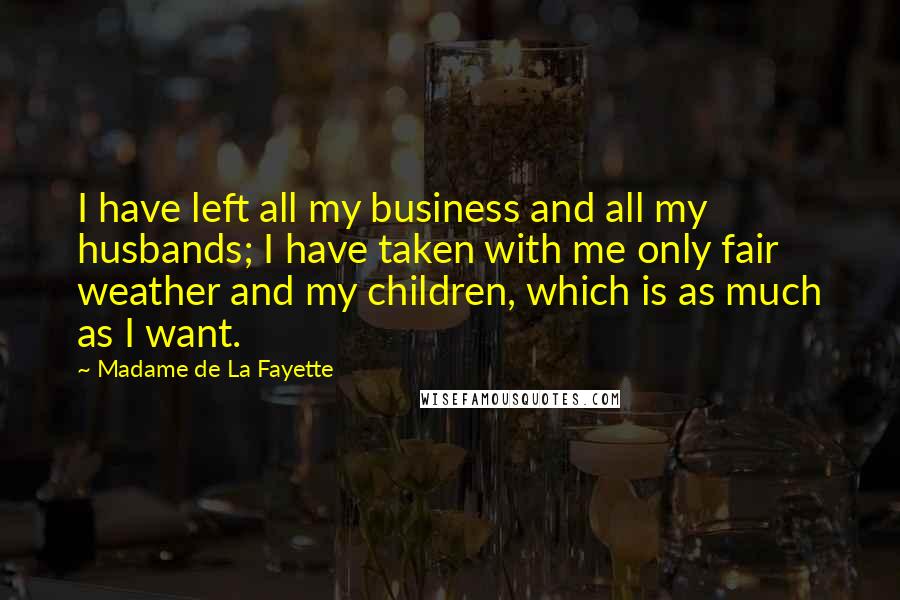 I have left all my business and all my husbands; I have taken with me only fair weather and my children, which is as much as I want.

~ Madame de La Fayette

WISEFAMOUSQUOTES.COM